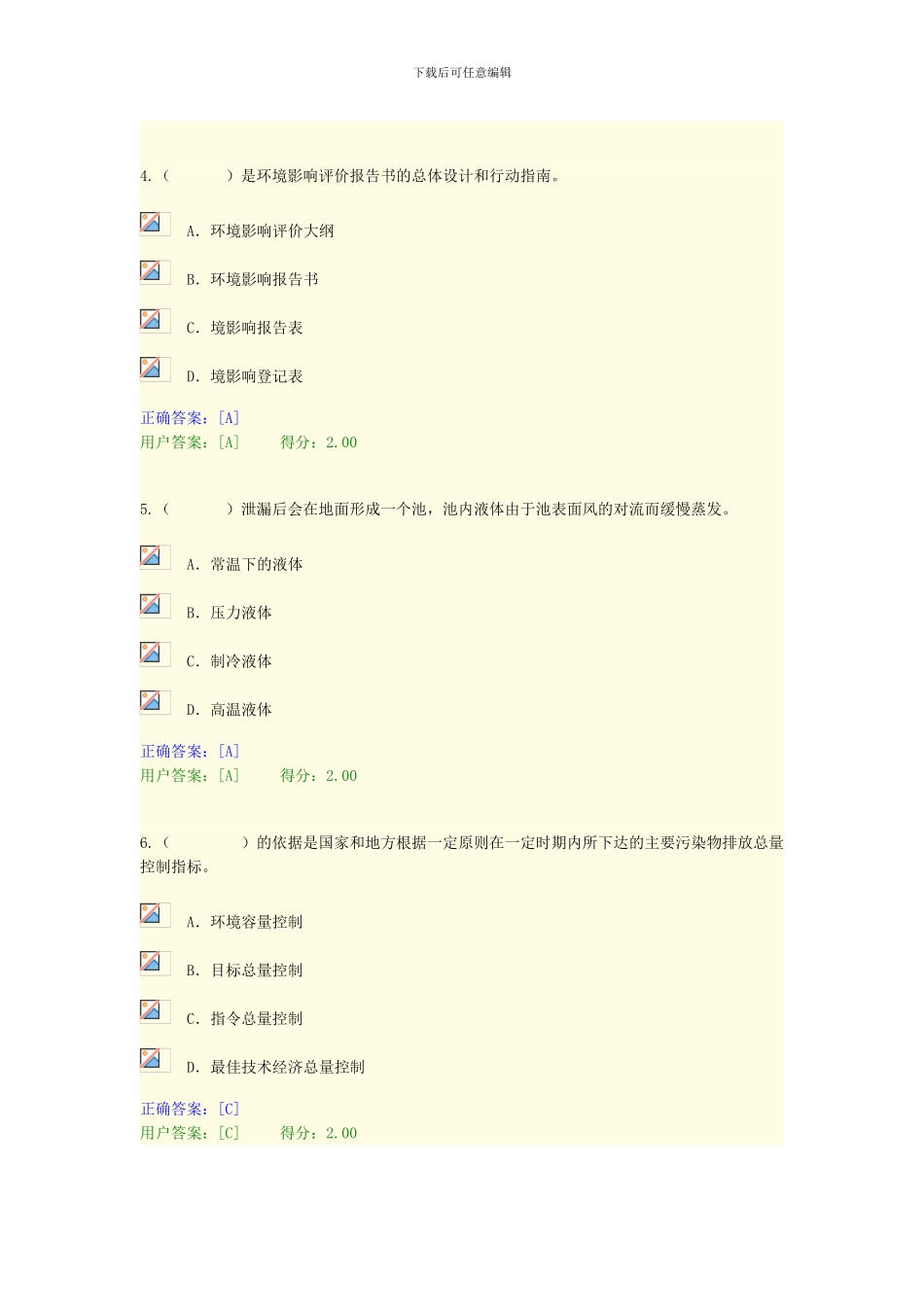 下载后可任意编辑

4.（　　　）是环境影响评价报告书的总体设计和行动指南。

A. 环境影响评价大纲

B. 环境影响报告书

C. 境影响报告表

D. 境影响登记表

正确答案：[A]
用户答案：[A]　　得分：2.00

5.（　　　）泄漏后会在地面形成一个池，池内液体由于池表面风的对流而缓慢蒸发。

A. 常温下的液体

B. 压力液体

C. 制冷液体

D. 高温液体

正确答案：[A]
用户答案：[A]　　得分：2.00

6.（　　　　）的依据是国家和地方根据一定原则在一定时期内所下达的主要污染物排放总量控制指标。

A. 环境容量控制

B. 目标总量控制

C. 指令总量控制

D. 最佳技术经济总量控制

正确答案：[C]
用户答案：[C]　　得分：2.00